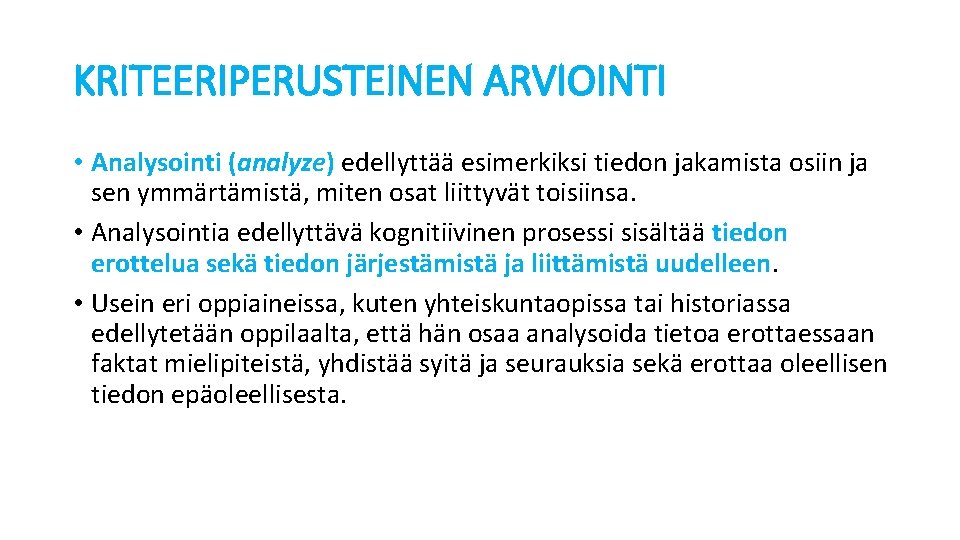 KRITEERIPERUSTEINEN ARVIOINTI

• Analysointi (analyze) edellyttää esimerkiksi tiedon jakamista osiin ja sen ymmärtämistä, miten osat liittyvät toisiinsa.

• Analysointia edellyttävä kognitiivinen prosessi sisältää tiedon erottelua sekä tiedon järjestämistä ja liittämistä uudelleen.

• Usein eri oppiaineissa, kuten yhteiskuntaopissa tai historiassa edellytetään oppilaalta, että hän osaa analysoida tietoa erottaessaan faktat mielipiteistä, yhdistää syitä ja seurauksia sekä erottaa oleellisen tiedon epäoleellisesta.